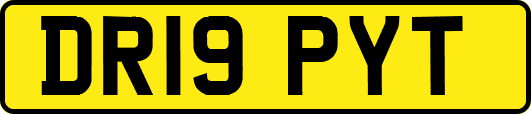 DR19 PYT